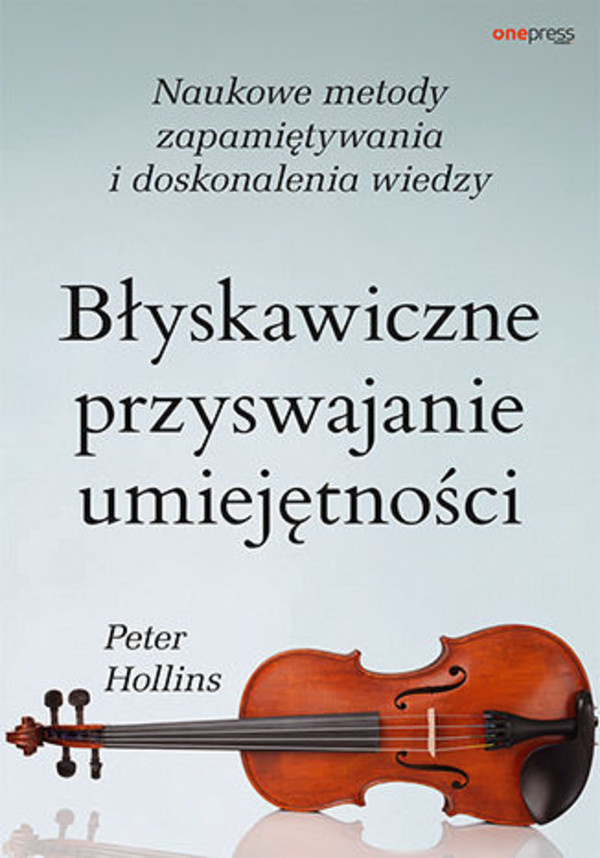 onepress

Naukowe metody zapamiętywania i doskonalenia wiedzy

Błyskawiczne przyswajanie umiejętności

Peter Hollins